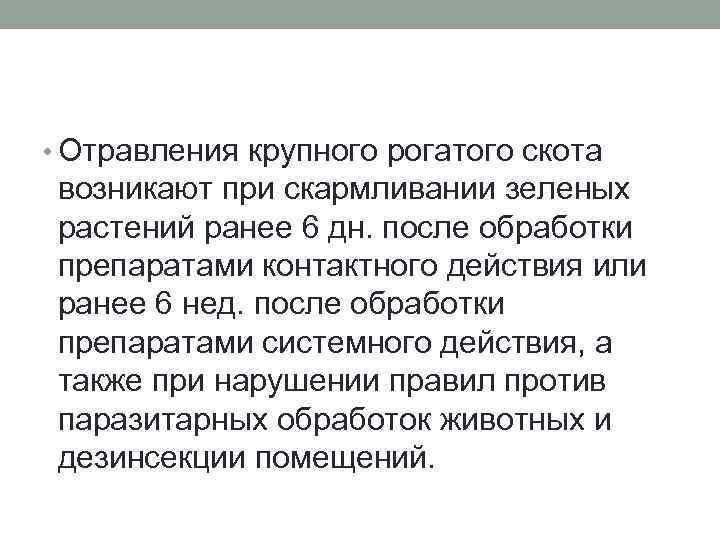 • Отравления крупного рогатого скота возникают при скармливании зеленых растений ранее 6 дн. после обработки препаратами контактного действия или ранее 6 нед. после обработки препаратами системного действия, а также при нарушении правил против паразитарных обработок животных и дезинсекции помещений.